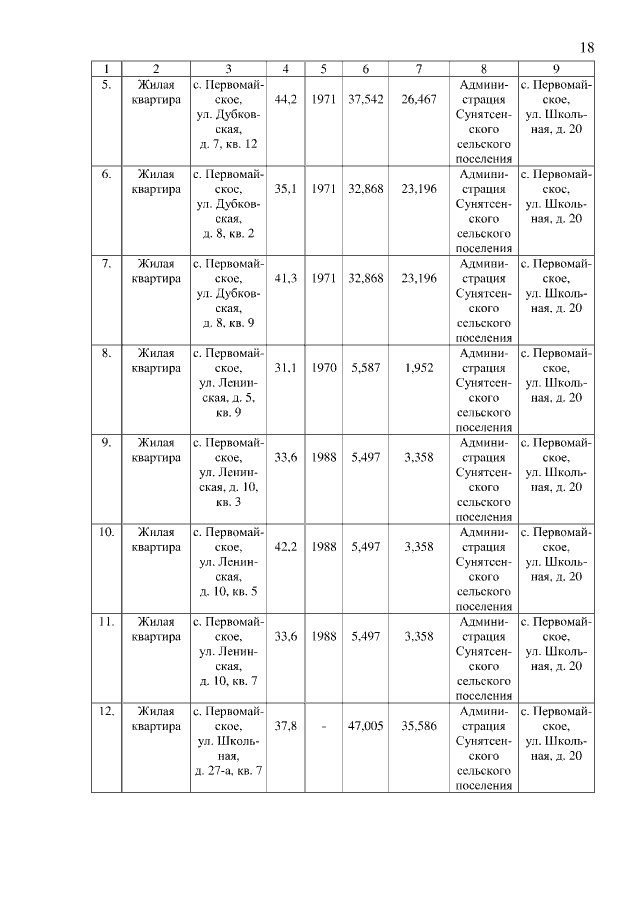 18

| 1 | 2 | 3 | 4 | 5 | 6 | 7 | 8 | 9 |
|---|---|---|---|---|---|---|---|---|
| 5. | Жилая квартира | с. Первомайское, ул. Дубковская, д. 7, кв. 12 | 44,2 | 1971 | 37,542 | 26,467 | Администрация Сунятсенского сельского поселения | с. Первомайское, ул. Школьная, д. 20 |
| 6. | Жилая квартира | с. Первомайское, ул. Дубковская, д. 8, кв. 2 | 35,1 | 1971 | 32,868 | 23,196 | Администрация Сунятсенского сельского поселения | с. Первомайское, ул. Школьная, д. 20 |
| 7. | Жилая квартира | с. Первомайское, ул. Дубковская, д. 8, кв. 9 | 41,3 | 1971 | 32,868 | 23,196 | Администрация Сунятсенского сельского поселения | с. Первомайское, ул. Школьная, д. 20 |
| 8. | Жилая квартира | с. Первомайское, ул. Ленинская, д. 5, кв. 9 | 31,1 | 1970 | 5,587 | 1,952 | Администрация Сунятсенского сельского поселения | с. Первомайское, ул. Школьная, д. 20 |
| 9. | Жилая квартира | с. Первомайское, ул. Ленинская, д. 10, кв. 3 | 33,6 | 1988 | 5,497 | 3,358 | Администрация Сунятсенского сельского поселения | с. Первомайское, ул. Школьная, д. 20 |
| 10. | Жилая квартира | с. Первомайское, ул. Ленинская, д. 10, кв. 5 | 42,2 | 1988 | 5,497 | 3,358 | Администрация Сунятсенского сельского поселения | с. Первомайское, ул. Школьная, д. 20 |
| 11. | Жилая квартира | с. Первомайское, ул. Ленинская, д. 10, кв. 7 | 33,6 | 1988 | 5,497 | 3,358 | Администрация Сунятсенского сельского поселения | с. Первомайское, ул. Школьная, д. 20 |
| 12. | Жилая квартира | с. Первомайское, ул. Школьная, д. 27-а, кв. 7 | 37,8 | - | 47,005 | 35,586 | Администрация Сунятсенского сельского поселения | с. Первомайское, ул. Школьная, д. 20 |